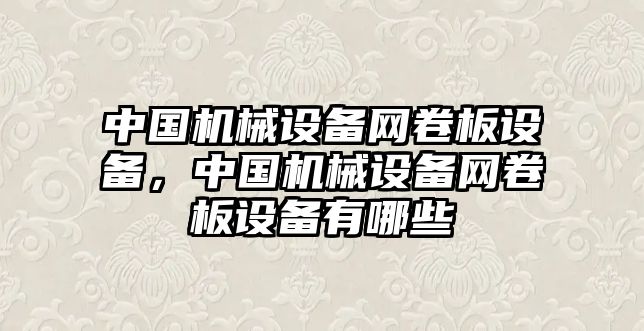 中国机械设备网卷板设备，中国机械设备网卷板设备有哪些